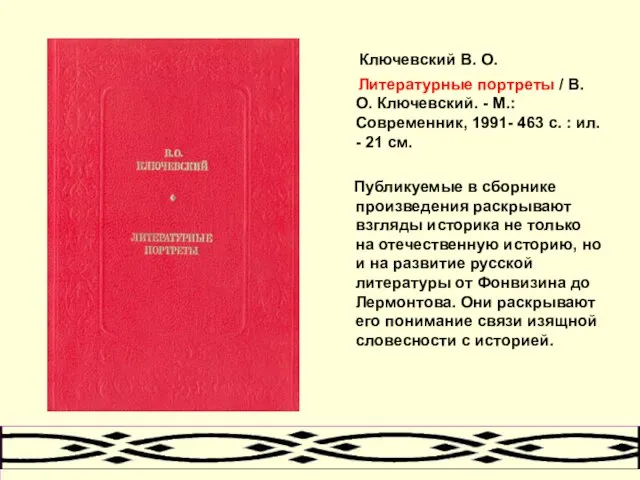 В.О.
КЛЮЧЕВСКИЙ

ЛИТЕРАТУРНЫЕ
ПОРТРЕТЫ

Ключевский В. О.

Литературные портреты / В. О. Ключевский. - М.: Современник, 1991- 463 с. : ил. - 21 см.

Публикуемые в сборнике произведения раскрывают взгляды историка не только на отечественную историю, но и на развитие русской литературы от Фонвизина до Лермонтова. Они раскрывают его понимание связи изящной словесности с историей.